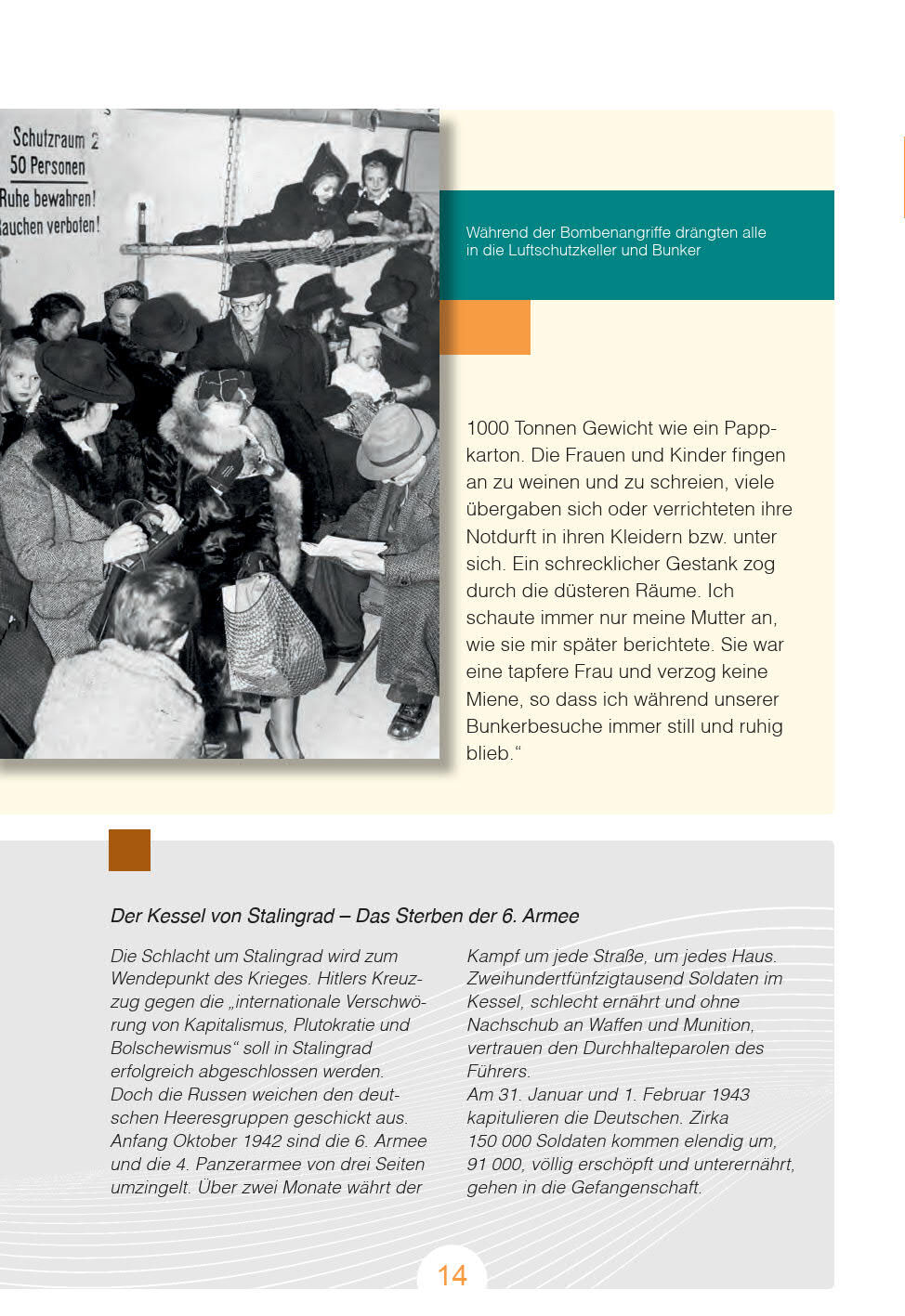 Schutzraum 2
50 Personen
Ruhe bewahren!
auchen verboten!

Während der Bombenangriffe drängten alle in die Luftschutzkeller und Bunker

1000 Tonnen Gewicht wie ein Pappkarton. Die Frauen und Kinder fingen an zu weinen und zu schreien, viele übergaben sich oder verrichteten ihre Notdurft in ihren Kleidern bzw. unter sich. Ein schrecklicher Gestank zog durch die düsteren Räume. Ich schaute immer nur meine Mutter an, wie sie mir später berichtete. Sie war eine tapfere Frau und verzog keine Miene, so dass ich während unserer Bunkerbesuche immer still und ruhig blieb.“

Der Kessel von Stalingrad – Das Sterben der 6. Armee

Die Schlacht um Stalingrad wird zum Wendepunkt des Krieges. Hitlers Kreuzzug gegen die „internationale Verschwörung von Kapitalismus, Plutokratie und Bolschewismus“ soll in Stalingrad erfolgreich abgeschlossen werden. Doch die Russen weichen den deutschen Heeresgruppen geschickt aus. Anfang Oktober 1942 sind die 6. Armee und die 4. Panzerarmee von drei Seiten umzingelt. Über zwei Monate währt der

Kampf um jede Straße, um jedes Haus. Zweihundertfünfzigtausend Soldaten im Kessel, schlecht ernährt und ohne Nachschub an Waffen und Munition, vertrauen den Durchhalteparolen des Führers.
Am 31. Januar und 1. Februar 1943 kapitulieren die Deutschen. Zirka 150 000 Soldaten kommen elendig um, 91 000, völlig erschöpft und unterernährt, gehen in die Gefangenschaft.

14